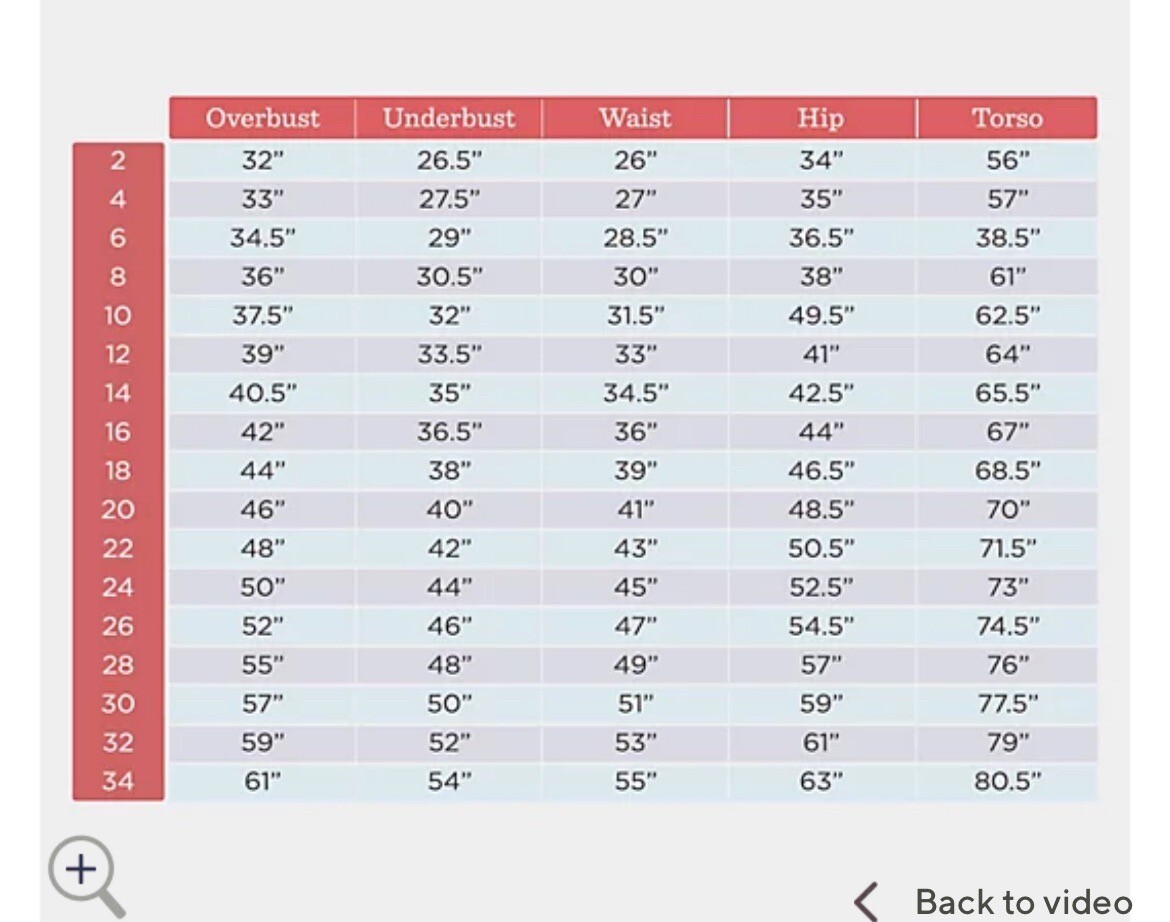 | | Overbust | Underbust | Waist | Hip | Torso |
|---|---|---|---|---|---|
| 2 | 32" | 26.5" | 26" | 34" | 56" |
| 4 | 33" | 27.5" | 27" | 35" | 57" |
| 6 | 34.5" | 29" | 28.5" | 36.5" | 38.5" |
| 8 | 36" | 30.5" | 30" | 38" | 61" |
| 10 | 37.5" | 32" | 31.5" | 49.5" | 62.5" |
| 12 | 39" | 33.5" | 33" | 41" | 64" |
| 14 | 40.5" | 35" | 34.5" | 42.5" | 65.5" |
| 16 | 42" | 36.5" | 36" | 44" | 67" |
| 18 | 44" | 38" | 39" | 46.5" | 68.5" |
| 20 | 46" | 40" | 41" | 48.5" | 70" |
| 22 | 48" | 42" | 43" | 50.5" | 71.5" |
| 24 | 50" | 44" | 45" | 52.5" | 73" |
| 26 | 52" | 46" | 47" | 54.5" | 74.5" |
| 28 | 55" | 48" | 49" | 57" | 76" |
| 30 | 57" | 50" | 51" | 59" | 77.5" |
| 32 | 59" | 52" | 53" | 61" | 79" |
| 34 | 61" | 54" | 55" | 63" | 80.5" |

Back to video